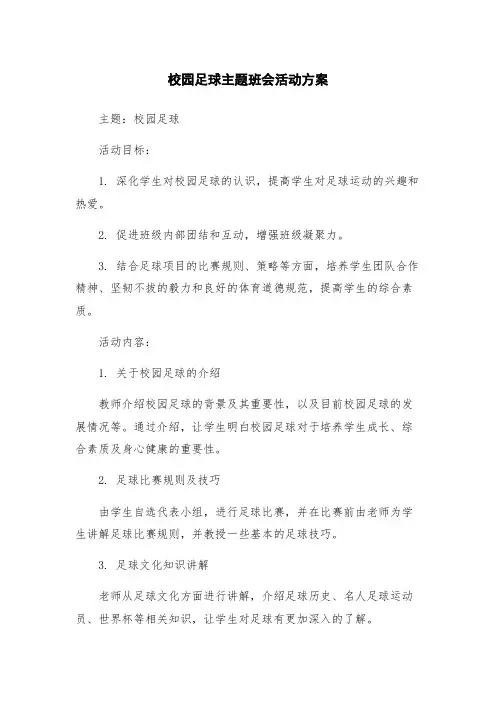 校园足球主题班会活动方案

主题：校园足球

活动目标：

1. 深化学生对校园足球的认识，提高学生对足球运动的兴趣和热爱。

2. 促进班级内部团结和互动，增强班级凝聚力。

3. 结合足球项目的比赛规则、策略等方面，培养学生团队合作精神、坚韧不拔的毅力和良好的体育道德规范，提高学生的综合素质。

活动内容：

1. 关于校园足球的介绍

教师介绍校园足球的背景及其重要性，以及目前校园足球的发展情况等。通过介绍，让学生明白校园足球对于培养学生成长、综合素质及身心健康的重要性。

2. 足球比赛规则及技巧

由学生自选代表小组，进行足球比赛，并在比赛前由老师为学生讲解足球比赛规则，并教授一些基本的足球技巧。

3. 足球文化知识讲解

老师从足球文化方面进行讲解，介绍足球历史、名人足球运动员、世界杯等相关知识，让学生对足球有更加深入的了解。